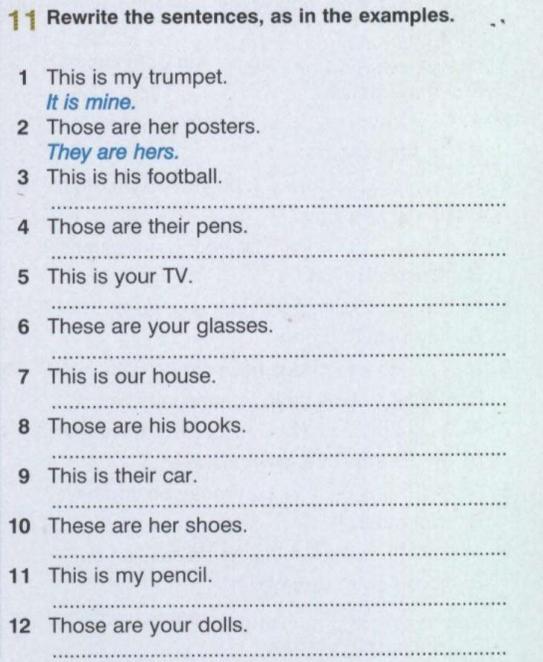 11 Rewrite the sentences, as in the examples.

1 This is my trumpet.
It is mine.
2 Those are her posters.
They are hers.
3 This is his football.
____
4 Those are their pens.
____
5 This is your TV.
____
6 These are your glasses.
____
7 This is our house.
____
8 Those are his books.
____
9 This is their car.
____
10 These are her shoes.
____
11 This is my pencil.
____
12 Those are your dolls.
____